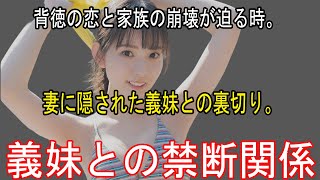 背徳の恋と家族の崩壊が迫る時。

妻に隠された義妹との裏切り。

義妹との禁断関係